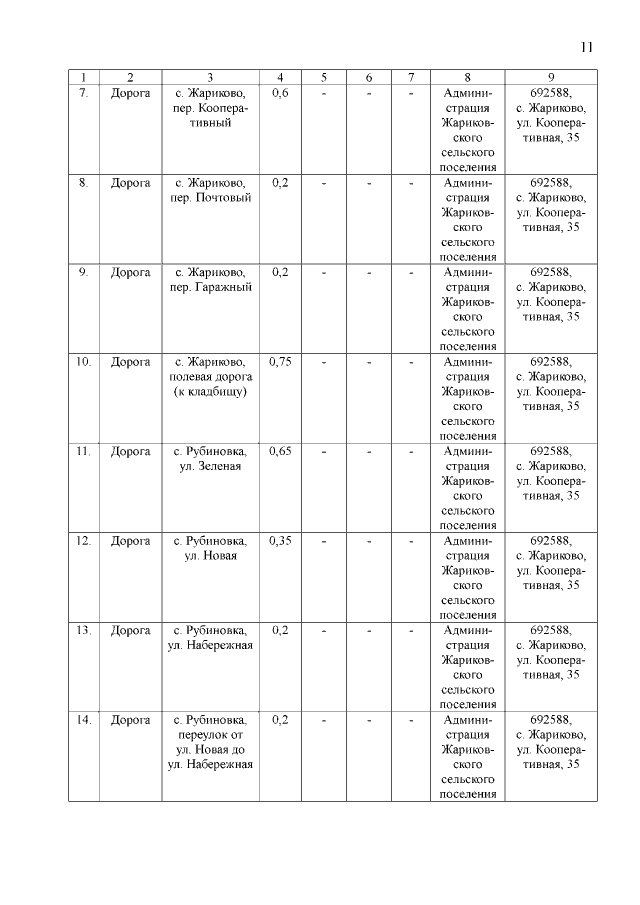 11

| 1 | 2 | 3 | 4 | 5 | 6 | 7 | 8 | 9 |
|---|---|---|---|---|---|---|---|---|
| 7. | Дорога | с. Жариково, пер. Кооперативный | 0,6 | - | - | - | Администрация Жариковского сельского поселения | 692588, с. Жариково, ул. Кооперативная, 35 |
| 8. | Дорога | с. Жариково, пер. Почтовый | 0,2 | - | - | - | Администрация Жариковского сельского поселения | 692588, с. Жариково, ул. Кооперативная, 35 |
| 9. | Дорога | с. Жариково, пер. Гаражный | 0,2 | - | - | - | Администрация Жариковского сельского поселения | 692588, с. Жариково, ул. Кооперативная, 35 |
| 10. | Дорога | с. Жариково, полевая дорога (к кладбищу) | 0,75 | - | - | - | Администрация Жариковского сельского поселения | 692588, с. Жариково, ул. Кооперативная, 35 |
| 11. | Дорога | с. Рубиновка, ул. Зеленая | 0,65 | - | - | - | Администрация Жариковского сельского поселения | 692588, с. Жариково, ул. Кооперативная, 35 |
| 12. | Дорога | с. Рубиновка, ул. Новая | 0,35 | - | - | - | Администрация Жариковского сельского поселения | 692588, с. Жариково, ул. Кооперативная, 35 |
| 13. | Дорога | с. Рубиновка, ул. Набережная | 0,2 | - | - | - | Администрация Жариковского сельского поселения | 692588, с. Жариково, ул. Кооперативная, 35 |
| 14. | Дорога | с. Рубиновка, переулок от ул. Новая до ул. Набережная | 0,2 | - | - | - | Администрация Жариковского сельского поселения | 692588, с. Жариково, ул. Кооперативная, 35 |